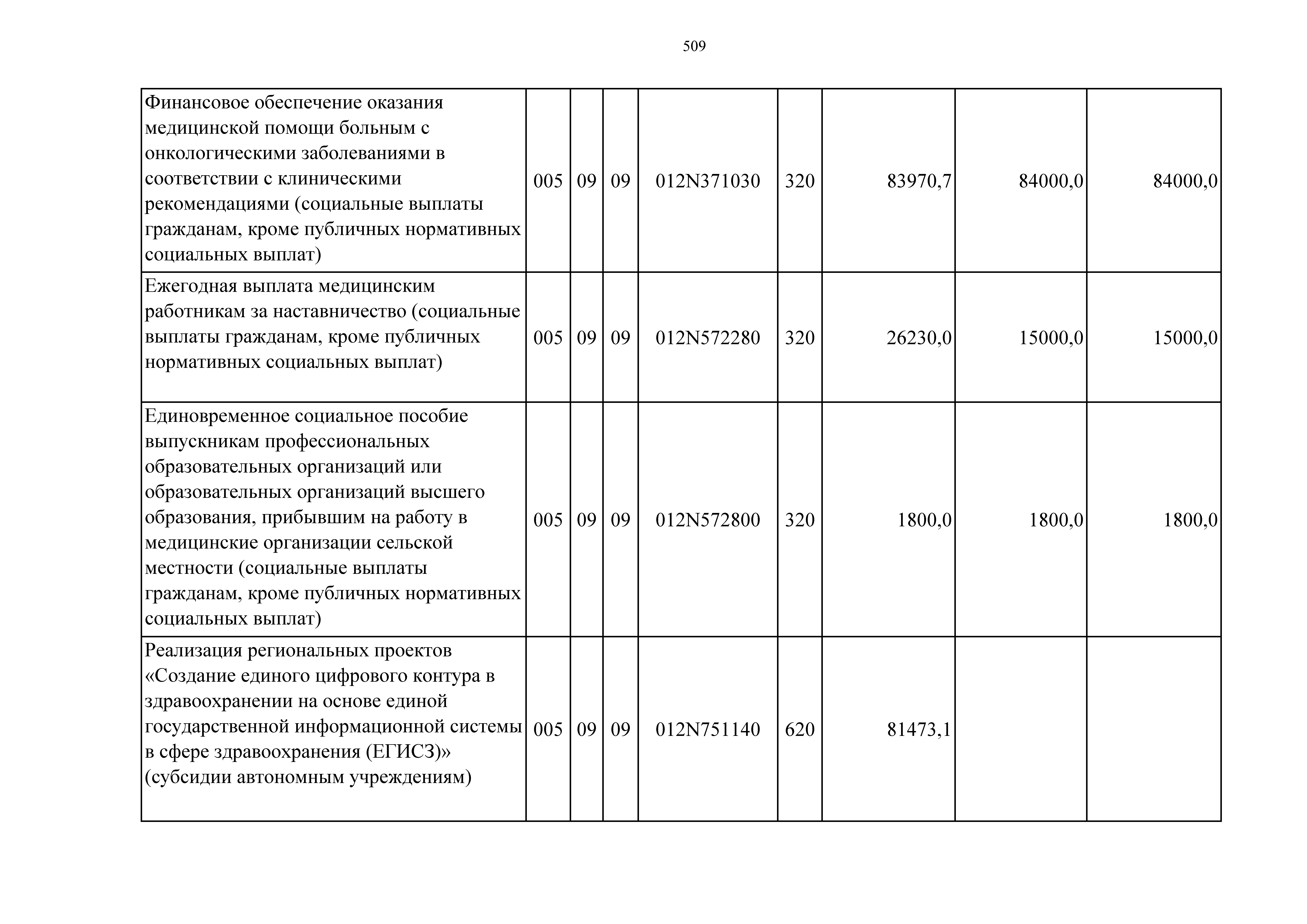 509

| | | | | | | | | |
|---|---|---|---|---|---|---|---|---|
| Финансовое обеспечение оказания медицинской помощи больным с онкологическими заболеваниями в соответствии с клиническими рекомендациями (социальные выплаты гражданам, кроме публичных нормативных социальных выплат) | 005 | 09 | 09 | 012N371030 | 320 | 83970,7 | 84000,0 | 84000,0 |
| Ежегодная выплата медицинским работникам за наставничество (социальные выплаты гражданам, кроме публичных нормативных социальных выплат) | 005 | 09 | 09 | 012N572280 | 320 | 26230,0 | 15000,0 | 15000,0 |
| Единовременное социальное пособие выпускникам профессиональных образовательных организаций или образовательных организаций высшего образования, прибывшим на работу в медицинские организации сельской местности (социальные выплаты гражданам, кроме публичных нормативных социальных выплат) | 005 | 09 | 09 | 012N572800 | 320 | 1800,0 | 1800,0 | 1800,0 |
| Реализация региональных проектов «Создание единого цифрового контура в здравоохранении на основе единой государственной информационной системы в сфере здравоохранения (ЕГИСЗ)» (субсидии автономным учреждениям) | 005 | 09 | 09 | 012N751140 | 620 | 81473,1 | | |